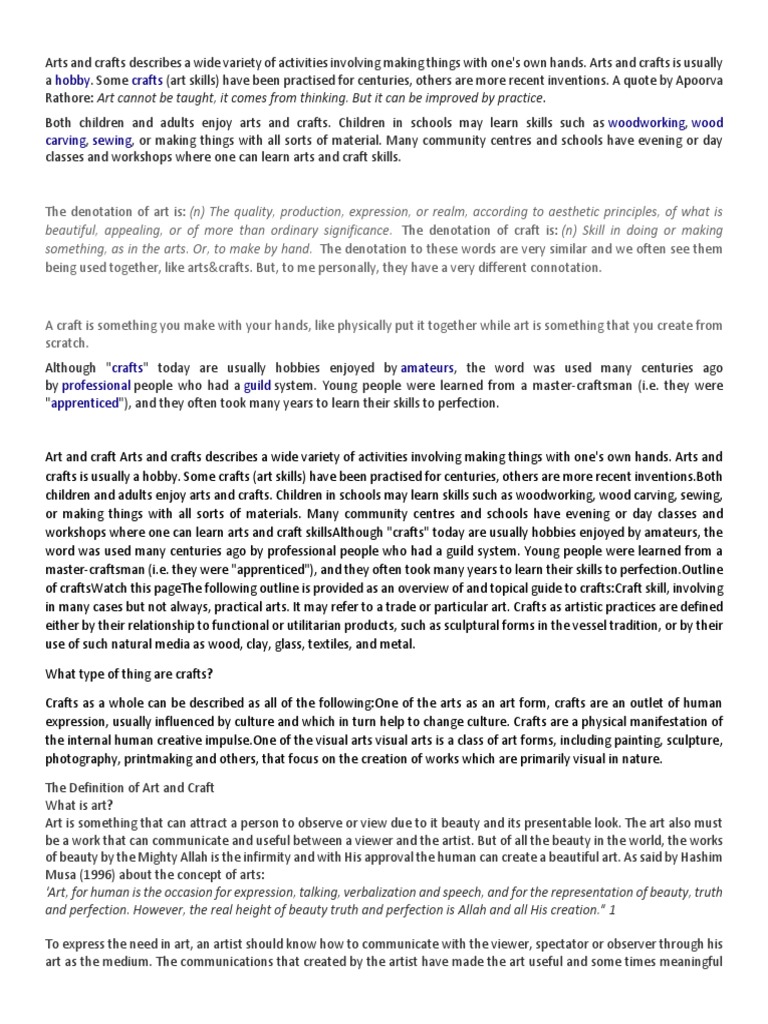 Arts and crafts describes a wide variety of activities involving making things with one's own hands. Arts and crafts is usually a hobby. Some crafts (art skills) have been practised for centuries, others are more recent inventions. A quote by Apoorva Rathore: Art cannot be taught, it comes from thinking. But it can be improved by practice.

Both children and adults enjoy arts and crafts. Children in schools may learn skills such as woodworking, wood carving, sewing, or making things with all sorts of material. Many community centres and schools have evening or day classes and workshops where one can learn arts and craft skills.

The denotation of art is: (n) The quality, production, expression, or realm, according to aesthetic principles, of what is beautiful, appealing, or of more than ordinary significance. The denotation of craft is: (n) Skill in doing or making something, as in the arts. Or, to make by hand. The denotation to these words are very similar and we often see them being used together, like arts&crafts. But, to me personally, they have a very different connotation.

A craft is something you make with your hands, like physically put it together while art is something that you create from scratch.

Although "crafts" today are usually hobbies enjoyed by amateurs, the word was used many centuries ago by professional people who had a guild system. Young people were learned from a master-craftsman (i.e. they were "apprenticed"), and they often took many years to learn their skills to perfection.

Art and craft Arts and crafts describes a wide variety of activities involving making things with one's own hands. Arts and crafts is usually a hobby. Some crafts (art skills) have been practised for centuries, others are more recent inventions.Both children and adults enjoy arts and crafts. Children in schools may learn skills such as woodworking, wood carving, sewing, or making things with all sorts of materials. Many community centres and schools have evening or day classes and workshops where one can learn arts and craft skillsAlthough "crafts" today are usually hobbies enjoyed by amateurs, the word was used many centuries ago by professional people who had a guild system. Young people were learned from a master-craftsman (i.e. they were "apprenticed"), and they often took many years to learn their skills to perfection.Outline of craftsWatch this pageThe following outline is provided as an overview of and topical guide to crafts:Craft skill, involving in many cases but not always, practical arts. It may refer to a trade or particular art. Crafts as artistic practices are defined either by their relationship to functional or utilitarian products, such as sculptural forms in the vessel tradition, or by their use of such natural media as wood, clay, glass, textiles, and metal.

What type of thing are crafts?

Crafts as a whole can be described as all of the following:One of the arts as an art form, crafts are an outlet of human expression, usually influenced by culture and which in turn help to change culture. Crafts are a physical manifestation of the internal human creative impulse.One of the visual arts visual arts is a class of art forms, including painting, sculpture, photography, printmaking and others, that focus on the creation of works which are primarily visual in nature.

The Definition of Art and Craft
What is art?
Art is something that can attract a person to observe or view due to it beauty and its presentable look. The art also must be a work that can communicate and useful between a viewer and the artist. But of all the beauty in the world, the works of beauty by the Mighty Allah is the infirmity and with His approval the human can create a beautiful art. As said by Hashim Musa (1996) about the concept of arts:
'Art, for human is the occasion for expression, talking, verbalization and speech, and for the representation of beauty, truth and perfection. However, the real height of beauty truth and perfection is Allah and all His creation." 1

To express the need in art, an artist should know how to communicate with the viewer, spectator or observer through his art as the medium. The communications that created by the artist have made the art useful and some times meaningful